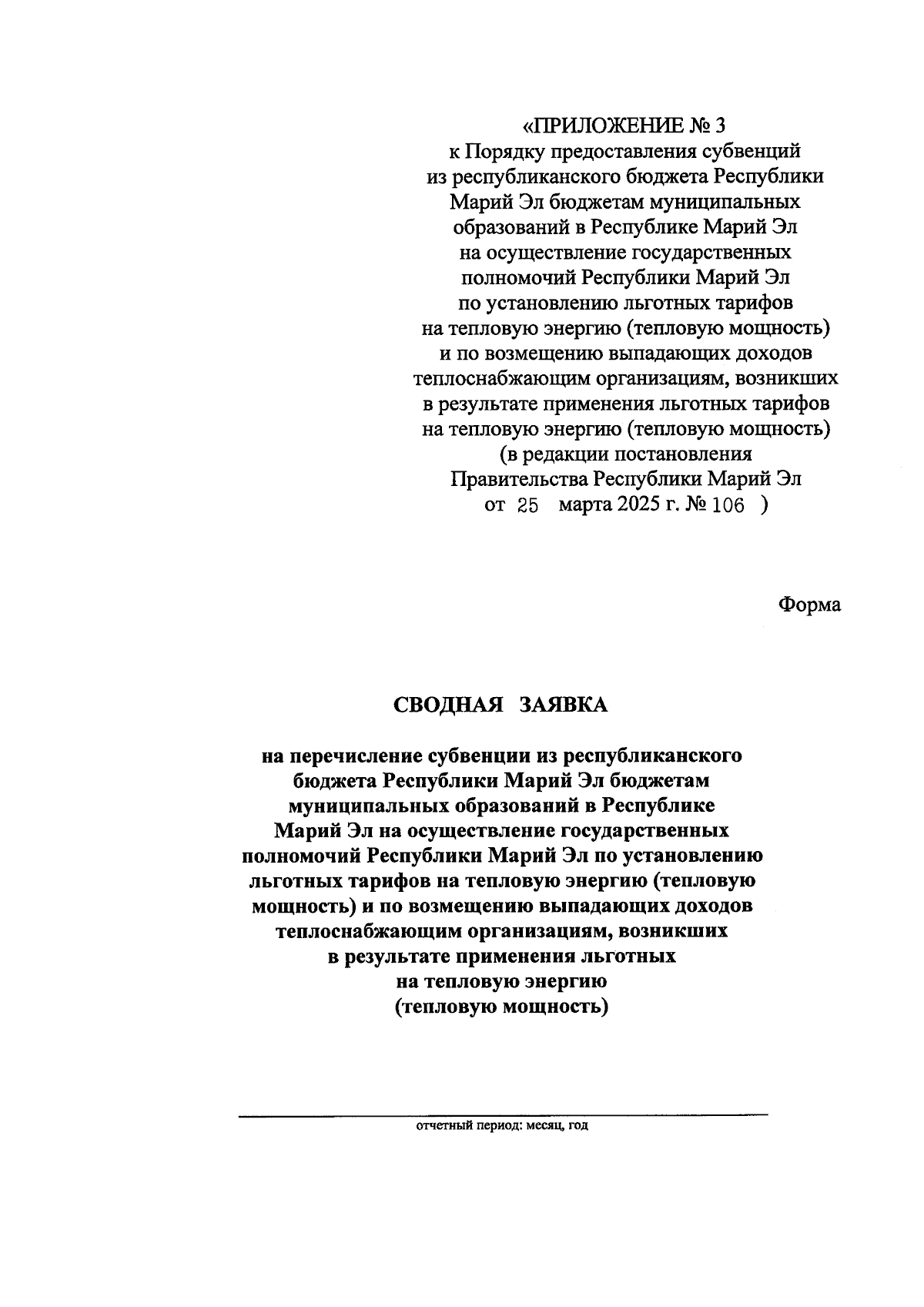 «ПРИЛОЖЕНИЕ № 3
к Порядку предоставления субвенций из республиканского бюджета Республики Марий Эл бюджетам муниципальных образований в Республике Марий Эл на осуществление государственных полномочий Республики Марий Эл по установлению льготных тарифов на тепловую энергию (тепловую мощность) и по возмещению выпадающих доходов теплоснабжающим организациям, возникших в результате применения льготных тарифов на тепловую энергию (тепловую мощность)
(в редакции постановления Правительства Республики Марий Эл от 25 марта 2025 г. № 106 )

Форма

СВОДНАЯ ЗАЯВКА

на перечисление субвенции из республиканского бюджета Республики Марий Эл бюджетам муниципальных образований в Республике Марий Эл на осуществление государственных полномочий Республики Марий Эл по установлению льготных тарифов на тепловую энергию (тепловую мощность) и по возмещению выпадающих доходов теплоснабжающим организациям, возникших в результате применения льготных на тепловую энергию (тепловую мощность)

отчетный период: месяц, год